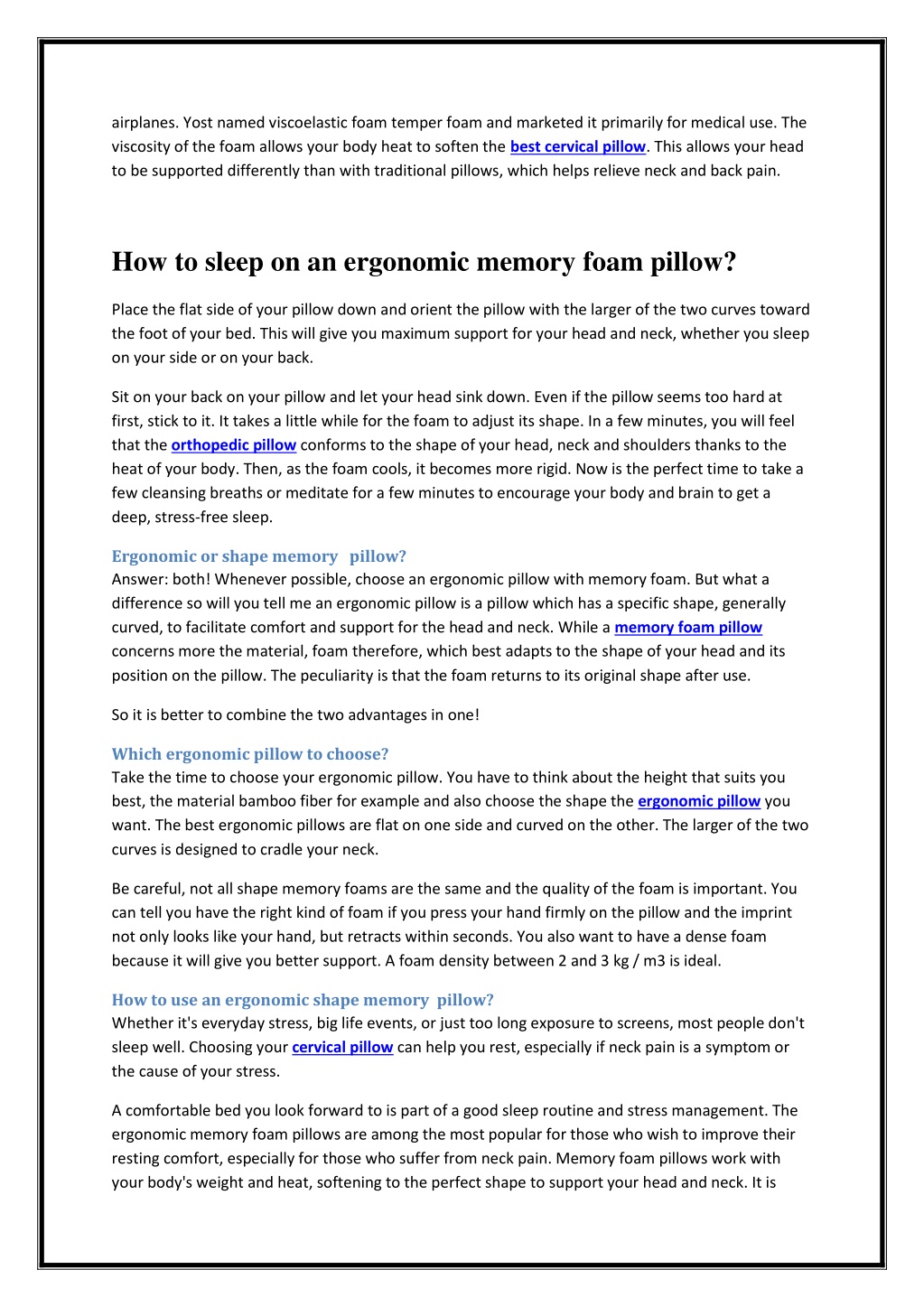 airplanes. Yost named viscoelastic foam temper foam and marketed it primarily for medical use. The viscosity of the foam allows your body heat to soften the best cervical pillow. This allows your head to be supported differently than with traditional pillows, which helps relieve neck and back pain.

How to sleep on an ergonomic memory foam pillow?

Place the flat side of your pillow down and orient the pillow with the larger of the two curves toward the foot of your bed. This will give you maximum support for your head and neck, whether you sleep on your side or on your back.

Sit on your back on your pillow and let your head sink down. Even if the pillow seems too hard at first, stick to it. It takes a little while for the foam to adjust its shape. In a few minutes, you will feel that the orthopedic pillow conforms to the shape of your head, neck and shoulders thanks to the heat of your body. Then, as the foam cools, it becomes more rigid. Now is the perfect time to take a few cleansing breaths or meditate for a few minutes to encourage your body and brain to get a deep, stress-free sleep.

Ergonomic or shape memory pillow?
Answer: both! Whenever possible, choose an ergonomic pillow with memory foam. But what a difference so will you tell me an ergonomic pillow is a pillow which has a specific shape, generally curved, to facilitate comfort and support for the head and neck. While a memory foam pillow concerns more the material, foam therefore, which best adapts to the shape of your head and its position on the pillow. The peculiarity is that the foam returns to its original shape after use.

So it is better to combine the two advantages in one!

Which ergonomic pillow to choose?
Take the time to choose your ergonomic pillow. You have to think about the height that suits you best, the material bamboo fiber for example and also choose the shape the ergonomic pillow you want. The best ergonomic pillows are flat on one side and curved on the other. The larger of the two curves is designed to cradle your neck.

Be careful, not all shape memory foams are the same and the quality of the foam is important. You can tell you have the right kind of foam if you press your hand firmly on the pillow and the imprint not only looks like your hand, but retracts within seconds. You also want to have a dense foam because it will give you better support. A foam density between 2 and 3 kg / m3 is ideal.

How to use an ergonomic shape memory pillow?
Whether it's everyday stress, big life events, or just too long exposure to screens, most people don't sleep well. Choosing your cervical pillow can help you rest, especially if neck pain is a symptom or the cause of your stress.

A comfortable bed you look forward to is part of a good sleep routine and stress management. The ergonomic memory foam pillows are among the most popular for those who wish to improve their resting comfort, especially for those who suffer from neck pain. Memory foam pillows work with your body's weight and heat, softening to the perfect shape to support your head and neck. It is